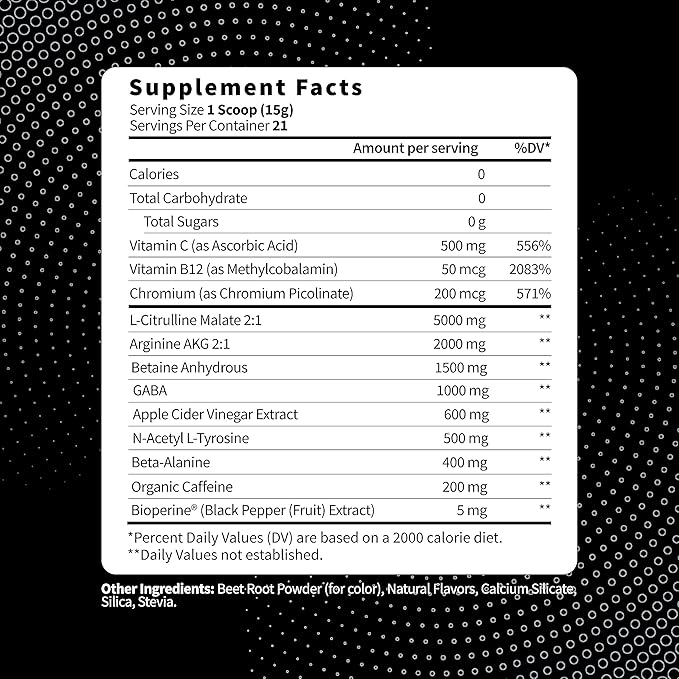 Supplement Facts
Serving Size 1 Scoop (15g)
Servings Per Container 21

| | Amount per serving | %DV* |
|---|---|---|
| Calories | 0 | |
| Total Carbohydrate | 0 | |
| Total Sugars | 0 g | |
| Vitamin C (as Ascorbic Acid) | 500 mg | 556% |
| Vitamin B12 (as Methylcobalamin) | 50 mcg | 2083% |
| Chromium (as Chromium Picolinate) | 200 mcg | 571% |
| L-Citrulline Malate 2:1 | 5000 mg | ** |
| Arginine AKG 2:1 | 2000 mg | ** |
| Betaine Anhydrous | 1500 mg | ** |
| GABA | 1000 mg | ** |
| Apple Cider Vinegar Extract | 600 mg | ** |
| N-Acetyl L-Tyrosine | 500 mg | ** |
| Beta-Alanine | 400 mg | ** |
| Organic Caffeine | 200 mg | ** |
| Bioperine® (Black Pepper (Fruit) Extract) | 5 mg | ** |

*Percent Daily Values (DV) are based on a 2000 calorie diet.
**Daily Values not established.

Other Ingredients: Beet Root Powder (for color), Natural Flavors, Calcium Silicate, Silica, Stevia.